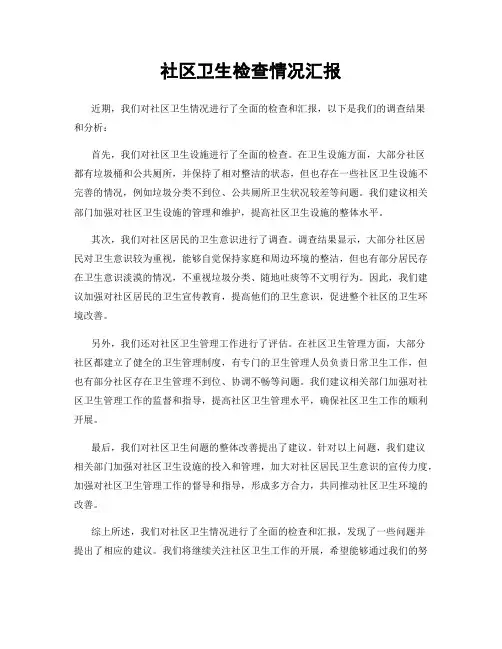 社区卫生检查情况汇报

近期，我们对社区卫生情况进行了全面的检查和汇报，以下是我们的调查结果和分析：

首先，我们对社区卫生设施进行了全面的检查。在卫生设施方面，大部分社区都有垃圾桶和公共厕所，并保持了相对整洁的状态，但也存在一些社区卫生设施不完善的情况，例如垃圾分类不到位、公共厕所卫生状况较差等问题。我们建议相关部门加强对社区卫生设施的管理和维护，提高社区卫生设施的整体水平。

其次，我们对社区居民的卫生意识进行了调查。调查结果显示，大部分社区居民对卫生意识较为重视，能够自觉保持家庭和周边环境的整洁，但也有部分居民存在卫生意识淡漠的情况，不重视垃圾分类、随地吐痰等不文明行为。因此，我们建议加强对社区居民的卫生宣传教育，提高他们的卫生意识，促进整个社区的卫生环境改善。

另外，我们还对社区卫生管理工作进行了评估。在社区卫生管理方面，大部分社区都建立了健全的卫生管理制度，有专门的卫生管理人员负责日常卫生工作，但也有部分社区存在卫生管理不到位、协调不畅等问题。我们建议相关部门加强对社区卫生管理工作的监督和指导，提高社区卫生管理水平，确保社区卫生工作的顺利开展。

最后，我们对社区卫生问题的整体改善提出了建议。针对以上问题，我们建议相关部门加强对社区卫生设施的投入和管理，加大对社区居民卫生意识的宣传力度，加强对社区卫生管理工作的督导和指导，形成多方合力，共同推动社区卫生环境的改善。

综上所述，我们对社区卫生情况进行了全面的检查和汇报，发现了一些问题并提出了相应的建议。我们将继续关注社区卫生工作的开展，希望能够通过我们的努